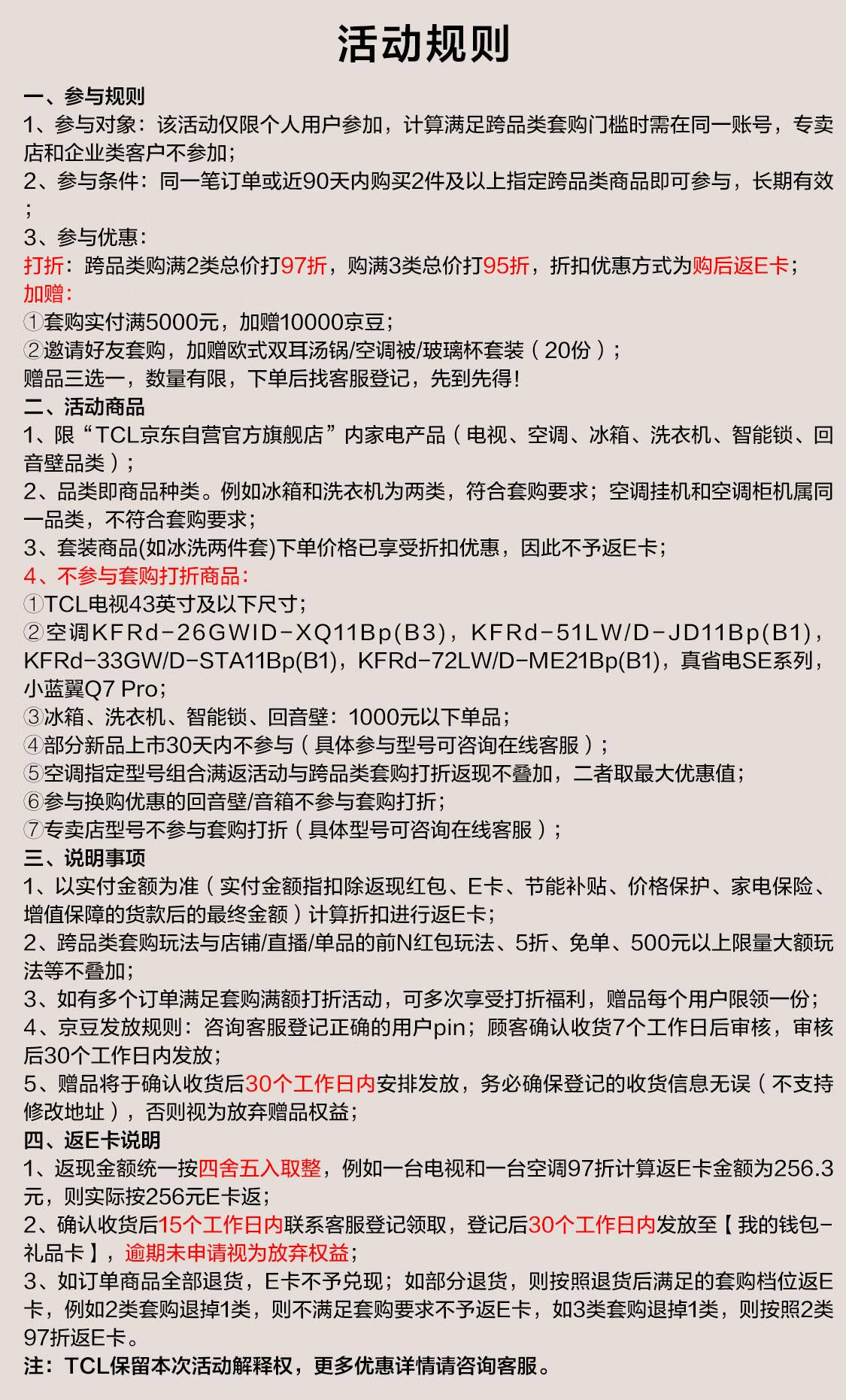 活动规则

一、参与规则
1、参与对象：该活动仅限个人用户参加，计算满足跨品类套购门槛时需在同一账号，专卖店和企业类客户不参加；
2、参与条件：同一笔订单或近90天内购买2件及以上指定跨品类商品即可参与，长期有效；
3、参与优惠：
打折：跨品类购满2类总价打97折，购满3类总价打95折，折扣优惠方式为购后返E卡；
加赠：
①套购实付满5000元，加赠10000京豆；
②邀请好友套购，加赠欧式双耳汤锅/空调被/玻璃杯套装（20份）；
赠品三选一，数量有限，下单后找客服登记，先到先得！
二、活动商品
1、限“TCL京东自营官方旗舰店”内家电产品（电视、空调、冰箱、洗衣机、智能锁、回音壁品类）；
2、品类即商品种类。例如冰箱和洗衣机为两类，符合套购要求；空调挂机和空调柜机属同一品类，不符合套购要求；
3、套装商品(如冰洗两件套)下单价格已享受折扣优惠，因此不予返E卡；
4、不参与套购打折商品：
①TCL电视43英寸及以下尺寸；
②空调KFRd-26GWID-XQ11Bp(B3)，KFRd-51LW/D-JD11Bp(B1)，KFRd-33GW/D-STA11Bp(B1)，KFRd-72LW/D-ME21Bp(B1)，真省电SE系列，小蓝翼Q7 Pro；
③冰箱、洗衣机、智能锁、回音壁：1000元以下单品；
④部分新品上市30天内不参与（具体参与型号可咨询在线客服）；
⑤空调指定型号组合满返活动与跨品类套购打折返现不叠加，二者取最大优惠值；
⑥参与换购优惠的回音壁/音箱不参与套购打折；
⑦专卖店型号不参与套购打折（具体型号可咨询在线客服）；
三、说明事项
1、以实付金额为准（实付金额指扣除返现红包、E卡、节能补贴、价格保护、家电保险、增值保障的货款后的最终金额）计算折扣进行返E卡；
2、跨品类套购玩法与店铺/直播/单品的前N红包玩法、5折、免单、500元以上限量大额玩法等不叠加；
3、如有多个订单满足套购满额打折活动，可多次享受打折福利，赠品每个用户限领一份；
4、京豆发放规则：咨询客服登记正确的用户pin；顾客确认收货7个工作日后审核，审核后30个工作日内发放；
5、赠品将于确认收货后30个工作日内安排发放，务必确保登记的收货信息无误（不支持修改地址），否则视为放弃赠品权益；
四、返E卡说明
1、返现金额统一按四舍五入取整，例如一台电视和一台空调97折计算返E卡金额为256.3元，则实际按256元E卡返；
2、确认收货后15个工作日内联系客服登记领取，登记后30个工作日内发放至【我的钱包-礼品卡】，逾期未申请视为放弃权益；
3、如订单商品全部退货，E卡不予兑现；如部分退货，则按照退货后满足的套购档位返E卡，例如2类套购退掉1类，则不满足套购要求不予返E卡，如3类套购退掉1类，则按照2类97折返E卡。
注：TCL保留本次活动解释权，更多优惠详情请咨询客服。